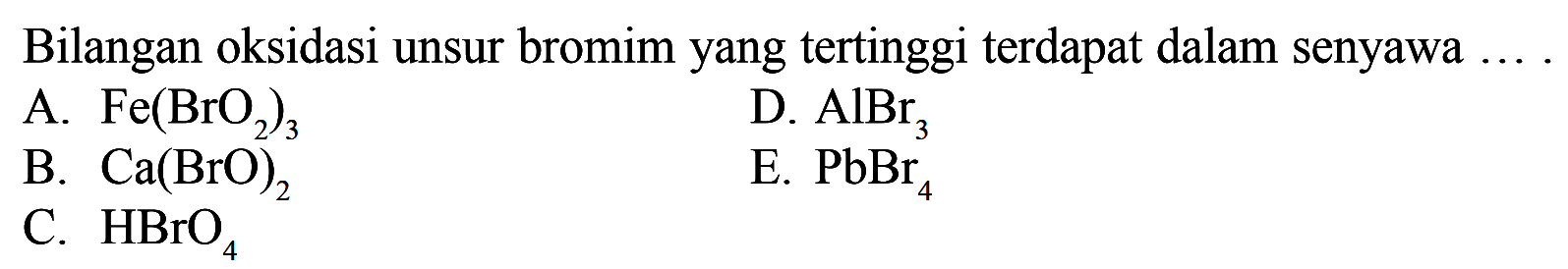 Bilangan oksidasi unsur bromim yang tertinggi terdapat dalam senyawa ... .

A. $Fe(BrO_2)_3$

B. $Ca(BrO)_2$

C. $HBrO_4$

D. $AlBr_3$

E. $PbBr_4$